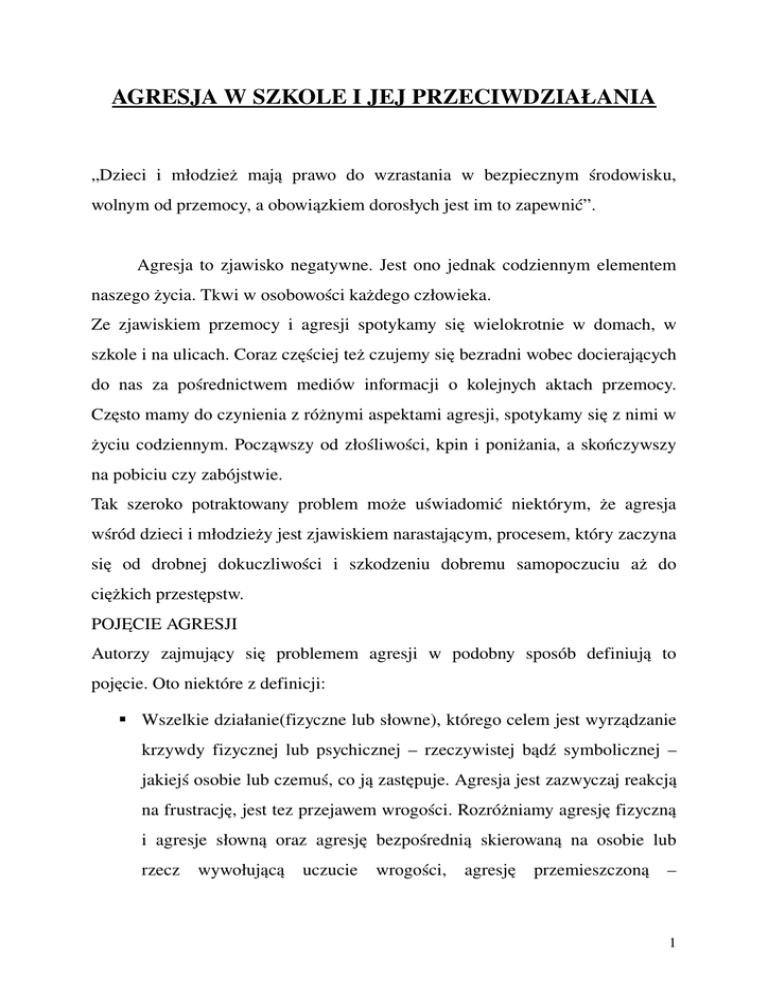 AGRESJA W SZKOLE I JEJ PRZECIWDZIAŁANIA

„Dzieci i młodzież mają prawo do wzrastania w bezpiecznym środowisku, wolnym od przemocy, a obowiązkiem dorosłych jest im to zapewnić”.

Agresja to zjawisko negatywne. Jest ono jednak codziennym elementem naszego życia. Tkwi w osobowości każdego człowieka.
Ze zjawiskiem przemocy i agresji spotykamy się wielokrotnie w domach, w szkole i na ulicach. Coraz częściej też czujemy się bezradni wobec docierających do nas za pośrednictwem mediów informacji o kolejnych aktach przemocy. Często mamy do czynienia z różnymi aspektami agresji, spotykamy się z nimi w życiu codziennym. Począwszy od złośliwości, kpin i poniżania, a skończywszy na pobiciu czy zabójstwie.
Tak szeroko potraktowany problem może uświadomić niektórym, że agresja wśród dzieci i młodzieży jest zjawiskiem narastającym, procesem, który zaczyna się od drobnej dokuczliwości i szkodzeniu dobremu samopoczuciu aż do ciężkich przestępstw.
POJĘCIE AGRESJI
Autorzy zajmujący się problemem agresji w podobny sposób definiują to pojęcie. Oto niektóre z definicji:

▪ Wszelkie działanie(fizyczne lub słowne), którego celem jest wyrządzanie krzywdy fizycznej lub psychicznej – rzeczywistej bądź symbolicznej – jakiejś osobie lub czemuś, co ją zastępuje. Agresja jest zazwyczaj reakcją na frustrację, jest tez przejawem wrogości. Rozróżniamy agresję fizyczną i agresje słowną oraz agresję bezpośrednią skierowaną na osobie lub rzecz wywołującą uczucie wrogości, agresję przemieszczoną –

1